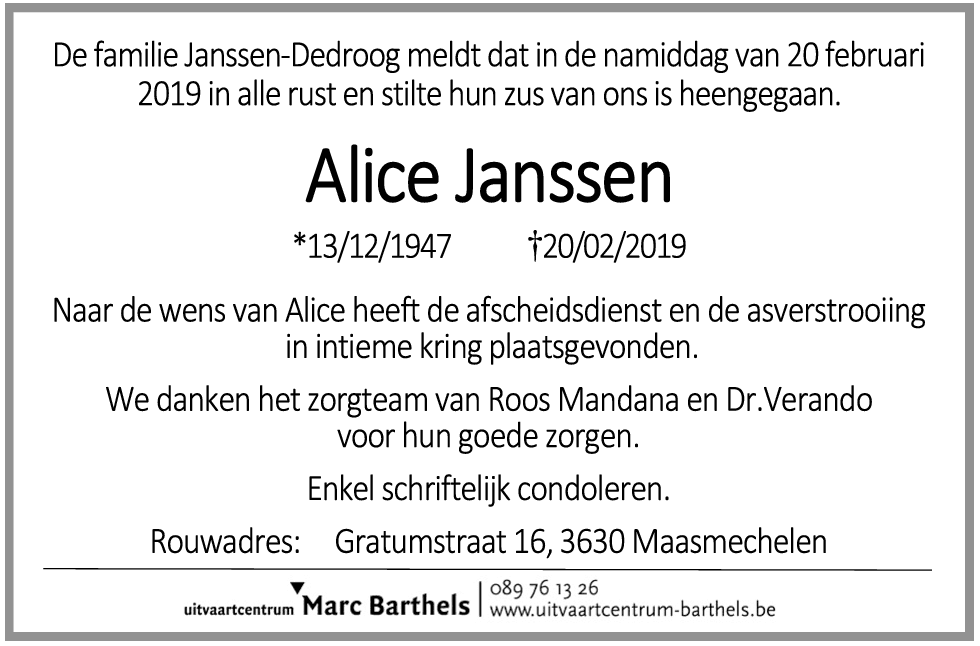 De familie Janssen-Dedroog meldt dat in de namiddag van 20 februari 2019 in alle rust en stilte hun zus van ons is heengegaan.

Alice Janssen

*13/12/1947 †20/02/2019

Naar de wens van Alice heeft de afscheidsdienst en de asverstrooiing in intieme kring plaatsgevonden.

We danken het zorgteam van Roos Mandana en Dr.Verando voor hun goede zorgen.

Enkel schriftelijk condoleren.

Rouwadres: Gratumstraat 16, 3630 Maasmechelen

uitvaartcentrum Marc Barthels | 089 76 13 26 www.uitvaartcentrum-barthels.be